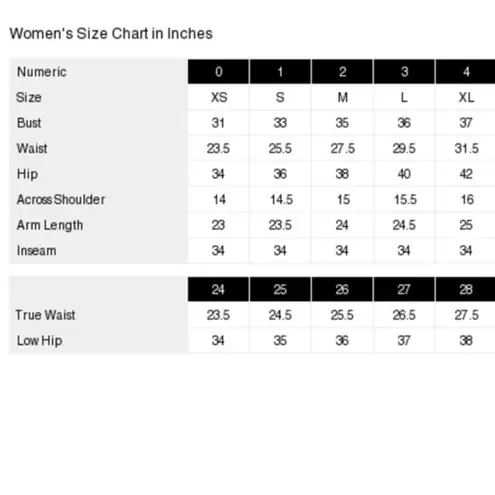 Women's Size Chart in Inches

| Numeric | 0 | 1 | 2 | 3 | 4 |
|---|---|---|---|---|---|
| Size | XS | S | M | L | XL |
| Bust | 31 | 33 | 35 | 36 | 37 |
| Waist | 23.5 | 25.5 | 27.5 | 29.5 | 31.5 |
| Hip | 34 | 36 | 38 | 40 | 42 |
| Across Shoulder | 14 | 14.5 | 15 | 15.5 | 16 |
| Arm Length | 23 | 23.5 | 24 | 24.5 | 25 |
| Inseam | 34 | 34 | 34 | 34 | 34 |

| | 24 | 25 | 26 | 27 | 28 |
|---|---|---|---|---|---|
| True Waist | 23.5 | 24.5 | 25.5 | 26.5 | 27.5 |
| Low Hip | 34 | 35 | 36 | 37 | 38 |